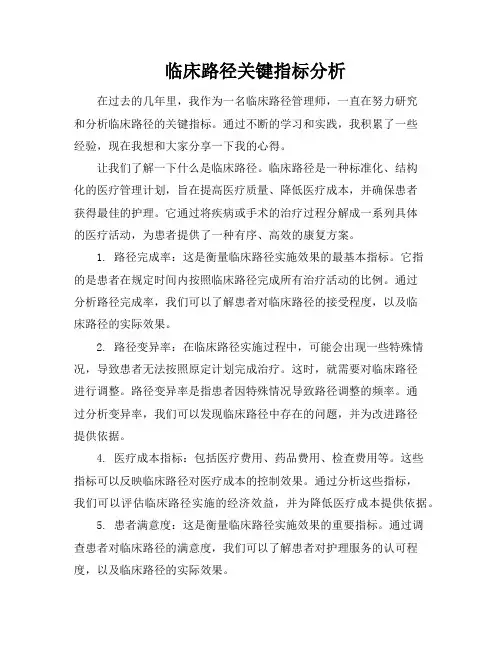 临床路径关键指标分析

在过去的几年里，我作为一名临床路径管理师，一直在努力研究和分析临床路径的关键指标。通过不断的学习和实践，我积累了一些经验，现在我想和大家分享一下我的心得。

让我们了解一下什么是临床路径。临床路径是一种标准化、结构化的医疗管理计划，旨在提高医疗质量、降低医疗成本，并确保患者获得最佳的护理。它通过将疾病或手术的治疗过程分解成一系列具体的医疗活动，为患者提供了一种有序、高效的康复方案。

1. 路径完成率：这是衡量临床路径实施效果的最基本指标。它指的是患者在规定时间内按照临床路径完成所有治疗活动的比例。通过分析路径完成率，我们可以了解患者对临床路径的接受程度，以及临床路径的实际效果。

2. 路径变异率：在临床路径实施过程中，可能会出现一些特殊情况，导致患者无法按照原定计划完成治疗。这时，就需要对临床路径进行调整。路径变异率是指患者因特殊情况导致路径调整的频率。通过分析变异率，我们可以发现临床路径中存在的问题，并为改进路径提供依据。

4. 医疗成本指标：包括医疗费用、药品费用、检查费用等。这些指标可以反映临床路径对医疗成本的控制效果。通过分析这些指标，我们可以评估临床路径实施的经济效益，并为降低医疗成本提供依据。

5. 患者满意度：这是衡量临床路径实施效果的重要指标。通过调查患者对临床路径的满意度，我们可以了解患者对护理服务的认可程度，以及临床路径的实际效果。